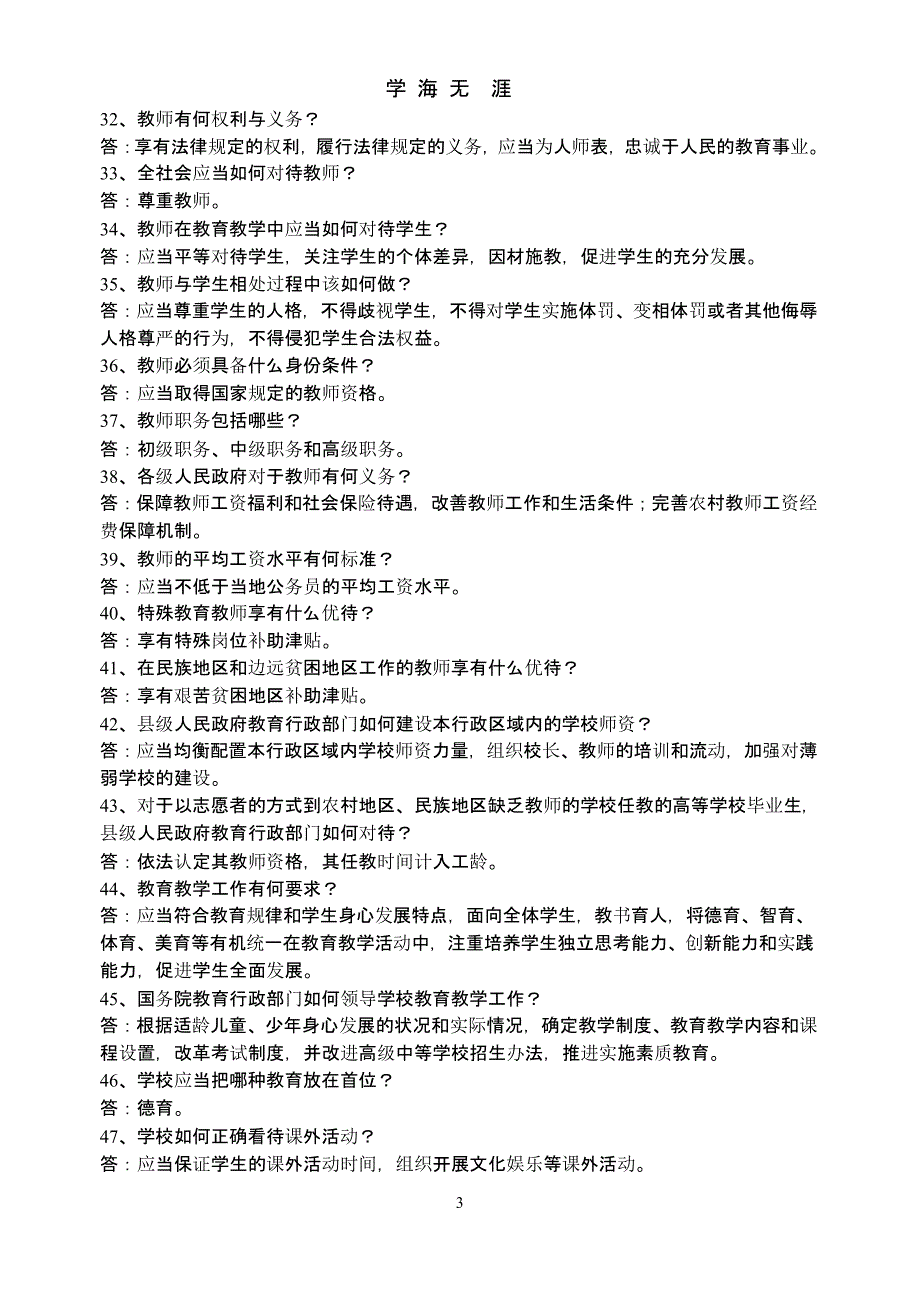 学 海 无 涯

32、教师有何权利与义务？

答：享有法律规定的权利，履行法律规定的义务，应当为人师表，忠诚于人民的教育事业。

33、全社会应当如何对待教师？

答：尊重教师。

34、教师在教育教学中应当如何对待学生？

答：应当平等对待学生，关注学生的个体差异，因材施教，促进学生的充分发展。

35、教师与学生相处过程中该如何做？

答：应当尊重学生的人格，不得歧视学生，不得对学生实施体罚、变相体罚或者其他侮辱人格尊严的行为，不得侵犯学生合法权益。

36、教师必须具备什么身份条件？

答：应当取得国家规定的教师资格。

37、教师职务包括哪些？

答：初级职务、中级职务和高级职务。

38、各级人民政府对于教师有何义务？

答：保障教师工资福利和社会保险待遇，改善教师工作和生活条件；完善农村教师工资经费保障机制。

39、教师的平均工资水平有何标准？

答：应当不低于当地公务员的平均工资水平。

40、特殊教育教师享有什么优待？

答：享有特殊岗位补助津贴。

41、在民族地区和边远贫困地区工作的教师享有什么优待？

答：享有艰苦贫困地区补助津贴。

42、县级人民政府教育行政部门如何建设本行政区域内的学校师资？

答：应当均衡配置本行政区域内学校师资力量，组织校长、教师的培训和流动，加强对薄弱学校的建设。

43、对于以志愿者的方式到农村地区、民族地区缺乏教师的学校任教的高等学校毕业生，县级人民政府教育行政部门如何对待？

答：依法认定其教师资格，其任教时间计入工龄。

44、教育教学工作有何要求？

答：应当符合教育规律和学生身心发展特点，面向全体学生，教书育人，将德育、智育、体育、美育等有机统一在教育教学活动中，注重培养学生独立思考能力、创新能力和实践能力，促进学生全面发展。

45、国务院教育行政部门如何领导学校教育教学工作？

答：根据适龄儿童、少年身心发展的状况和实际情况，确定教学制度、教育教学内容和课程设置，改革考试制度，并改进高级中等学校招生办法，推进实施素质教育。

46、学校应当把哪种教育放在首位？

答：德育。

47、学校如何正确看待课外活动？

答：应当保证学生的课外活动时间，组织开展文化娱乐等课外活动。

3